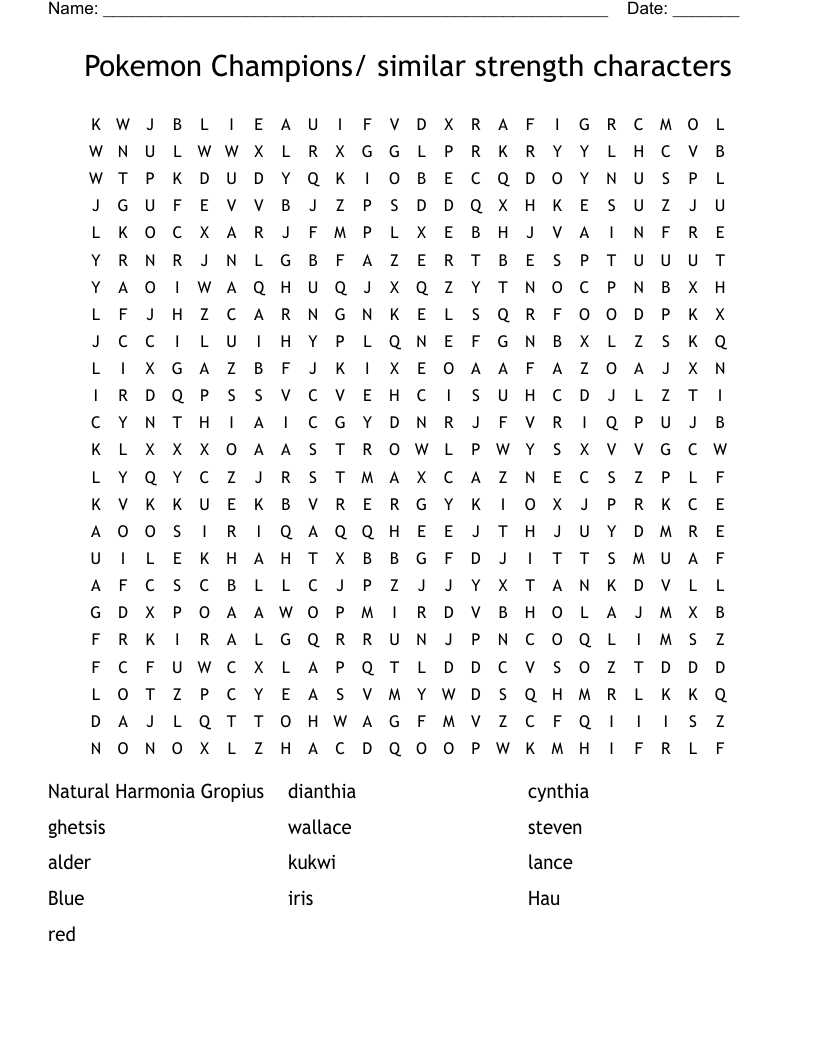 Name: ______________________________________________________ Date: _______

Pokemon Champions/ similar strength characters

K W J B L I E A U I F V D X R A F I G R C M O L
W N U L W W X L R X G G L P R K R Y Y L H C V B
W T P K D U D Y Q K I O B E C Q D O Y N U S P L
J G U F E V V B J Z P S D D Q X H K E S U Z J U
L K O C X A R J F M P L X E B H J V A I N F R E
Y R N R J N L G B F A Z E R T B E S P T U U U T
Y A O I W A Q H U Q J X Q Z Y T N O C P N B X H
L F J H Z C A R N G N K E L S Q R F O O D P K X
J C C I L U I H Y P L Q N E F G N B X L Z S K Q
L I X G A Z B F J K I X E O A A F A Z O A J X N
I R D Q P S S V C V E H C I S U H C D J L Z T I
C Y N T H I A I C G Y D N R J F V R I Q P U J B
K L X X X O A A S T R O W L P W Y S X V V G C W
L Y Q Y C Z J R S T M A X C A Z N E C S Z P L F
K V K K U E K B V R E R G Y K I O X J P R K C E
A O O S I R I Q A Q Q H E E J T H J U Y D M R E
U I L E K H A H T X B B G F D J I T T S M U A F
A F C S C B L L C J P Z J J Y X T A N K D V L L
G D X P O A A W O P M I R D V B H O L A J M X B
F R K I R A L G Q R R U N J P N C O Q L I M S Z
F C F U W C X L A P Q T L D D C V S O Z T D D D
L O T Z P C Y E A S V M Y W D S Q H M R L K K Q
D A J L Q T T O H W A G F M V Z C F Q I I I S Z
N O N O X L Z H A C D Q O O P W K M H I F R L F

Natural Harmonia Gropius
ghetsis
alder
Blue
red

dianthia
wallace
kukwi
iris

cynthia
steven
lance
Hau